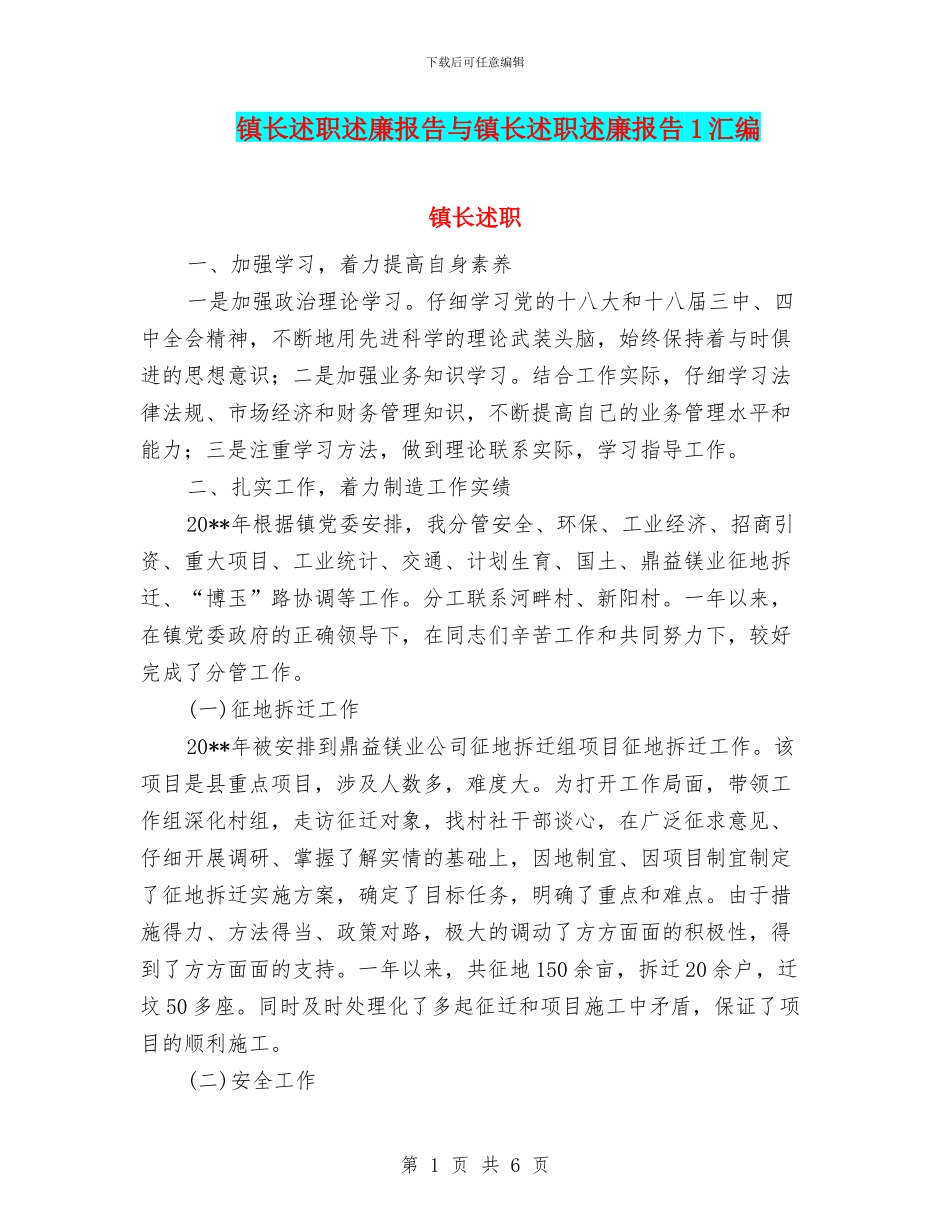 下载后可任意编辑

镇长述职述廉报告与镇长述职述廉报告1汇编

镇长述职

一、加强学习，着力提高自身素养

一是加强政治理论学习。仔细学习党的十八大和十八届三中、四中全会精神，不断地用先进科学的理论武装头脑，始终保持着与时俱进的思想意识；二是加强业务知识学习。结合工作实际，仔细学习法律法规、市场经济和财务管理知识，不断提高自己的业务管理水平和能力；三是注重学习方法，做到理论联系实际，学习指导工作。

二、扎实工作，着力制造工作实绩

20**年根据镇党委安排，我分管安全、环保、工业经济、招商引资、重大项目、工业统计、交通、计划生育、国土、鼎益镁业征地拆迁、“博玉”路协调等工作。分工联系河畔村、新阳村。一年以来，在镇党委政府的正确领导下，在同志们辛苦工作和共同努力下，较好完成了分管工作。

(一)征地拆迁工作

20**年被安排到鼎益镁业公司征地拆迁组项目征地拆迁工作。该项目是县重点项目，涉及人数多，难度大。为打开工作局面，带领工作组深化村组，走访征迁对象，找村社干部谈心，在广泛征求意见、仔细开展调研、掌握了解实情的基础上，因地制宜、因项目制宜制定了征地拆迁实施方案，确定了目标任务，明确了重点和难点。由于措施得力、方法得当、政策对路，极大的调动了方方面面的积极性，得到了方方面面的支持。一年以来，共征地150余亩，拆迁20余户，迁坟50多座。同时及时处理化了多起征迁和项目施工中矛盾，保证了项目的顺利施工。

(二)安全工作

第 1 页 共 6 页